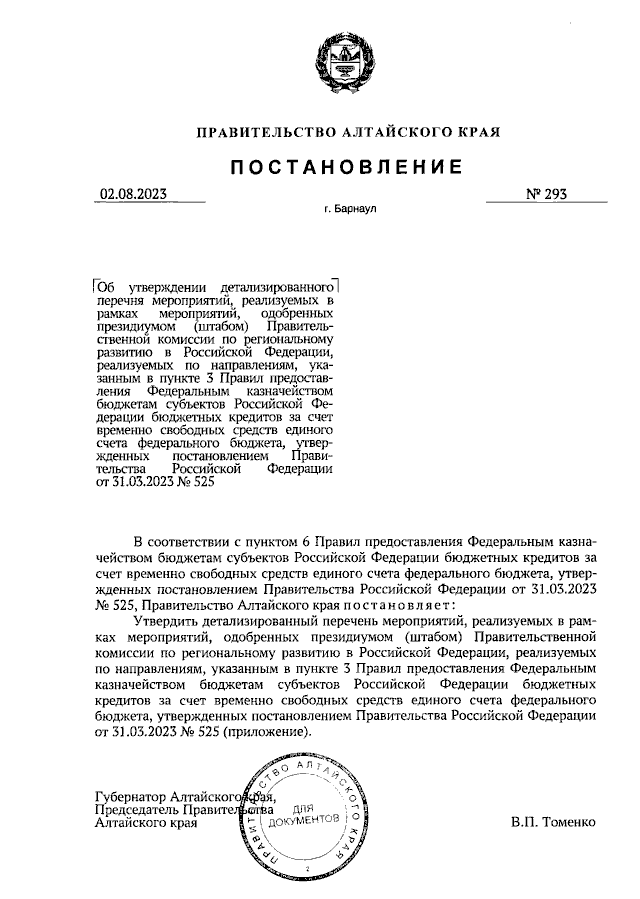 ПРАВИТЕЛЬСТВО АЛТАЙСКОГО КРАЯ

ПОСТАНОВЛЕНИЕ

02.08.2023 № 293

г. Барнаул

Об утверждении детализированного перечня мероприятий, реализуемых в рамках мероприятий, одобренных президиумом (штабом) Правительственной комиссии по региональному развитию в Российской Федерации, реализуемых по направлениям, указанным в пункте 3 Правил предоставления Федеральным казначейством бюджетам субъектов Российской Федерации бюджетных кредитов за счет временно свободных средств единого счета федерального бюджета, утвержденных постановлением Правительства Российской Федерации от 31.03.2023 № 525

В соответствии с пунктом 6 Правил предоставления Федеральным казначейством бюджетам субъектов Российской Федерации бюджетных кредитов за счет временно свободных средств единого счета федерального бюджета, утвержденных постановлением Правительства Российской Федерации от 31.03.2023 № 525, Правительство Алтайского края постановляет:

Утвердить детализированный перечень мероприятий, реализуемых в рамках мероприятий, одобренных президиумом (штабом) Правительственной комиссии по региональному развитию в Российской Федерации, реализуемых по направлениям, указанным в пункте 3 Правил предоставления Федеральным казначейством бюджетам субъектов Российской Федерации бюджетных кредитов за счет временно свободных средств единого счета федерального бюджета, утвержденных постановлением Правительства Российской Федерации от 31.03.2023 № 525 (приложение).

Губернатор Алтайского края,
Председатель Правительства
Алтайского края

ПРАВИТЕЛЬСТВО АЛТАЙСКОГО КРАЯ
ДЛЯ ДОКУМЕНТОВ
2

В.П. Томенко